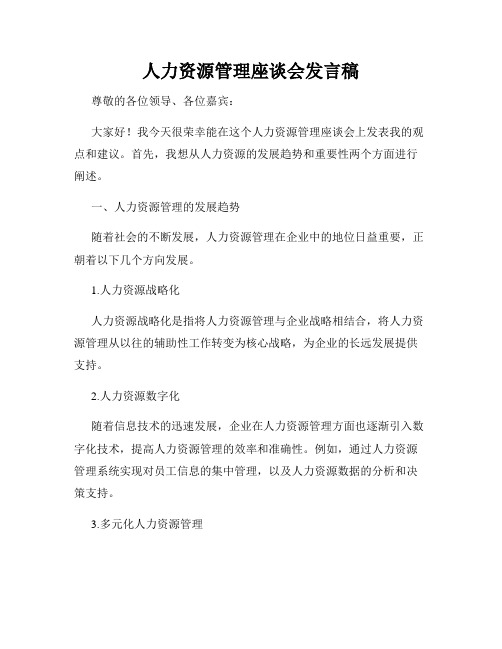 人力资源管理座谈会发言稿

尊敬的各位领导、各位嘉宾：

大家好！我今天很荣幸能在这个人力资源管理座谈会上发表我的观点和建议。首先，我想从人力资源的发展趋势和重要性两个方面进行阐述。

一、人力资源管理的发展趋势

随着社会的不断发展，人力资源管理在企业中的地位日益重要，正朝着以下几个方向发展。

1.人力资源战略化

人力资源战略化是指将人力资源管理与企业战略相结合，将人力资源管理从以往的辅助性工作转变为核心战略，为企业的长远发展提供支持。

2.人力资源数字化

随着信息技术的迅速发展，企业在人力资源管理方面也逐渐引入数字化技术，提高人力资源管理的效率和准确性。例如，通过人力资源管理系统实现对员工信息的集中管理，以及人力资源数据的分析和决策支持。

3.多元化人力资源管理